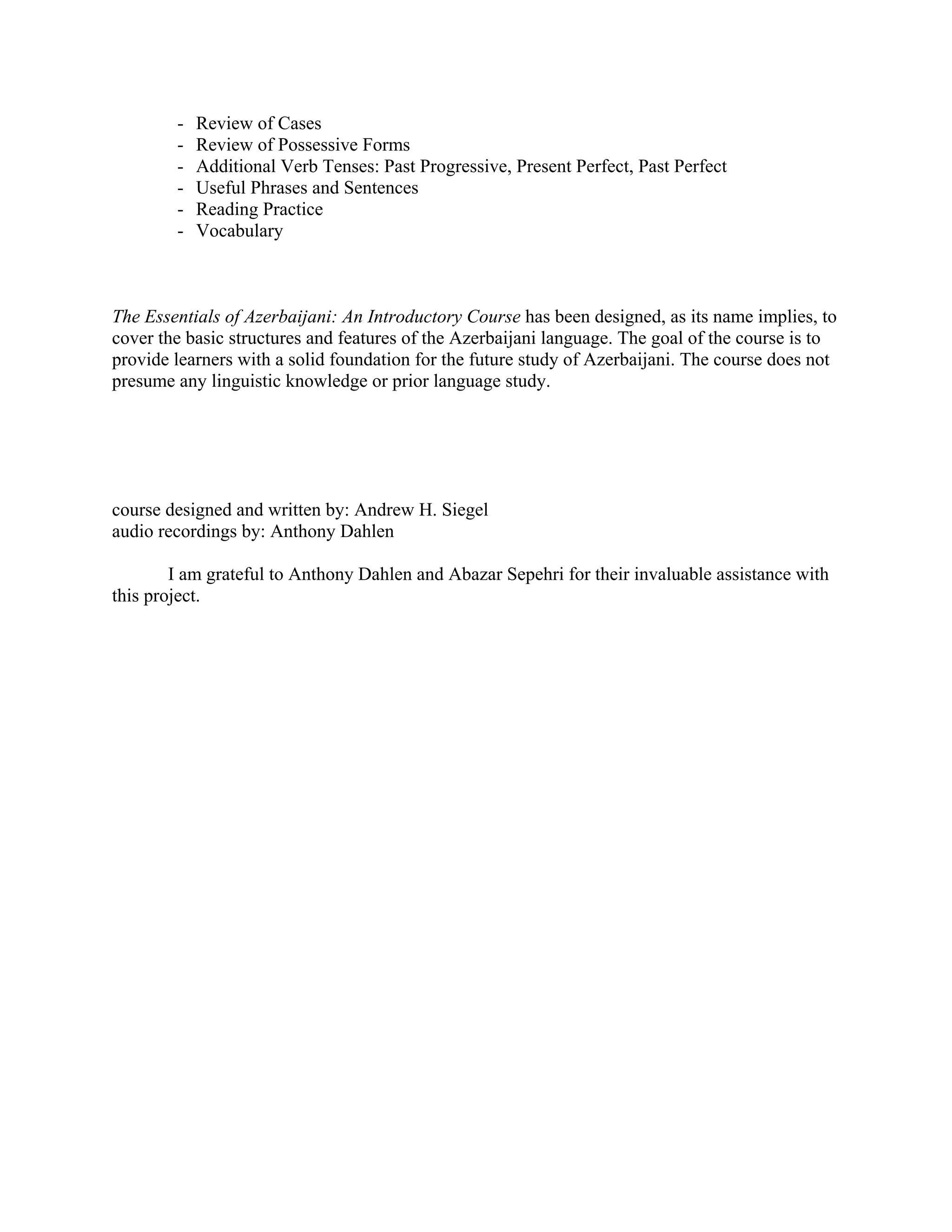 - Review of Cases
- Review of Possessive Forms
- Additional Verb Tenses: Past Progressive, Present Perfect, Past Perfect
- Useful Phrases and Sentences
- Reading Practice
- Vocabulary

The Essentials of Azerbaijani: An Introductory Course has been designed, as its name implies, to cover the basic structures and features of the Azerbaijani language. The goal of the course is to provide learners with a solid foundation for the future study of Azerbaijani. The course does not presume any linguistic knowledge or prior language study.

course designed and written by: Andrew H. Siegel
audio recordings by: Anthony Dahlen

I am grateful to Anthony Dahlen and Abazar Sepehri for their invaluable assistance with this project.